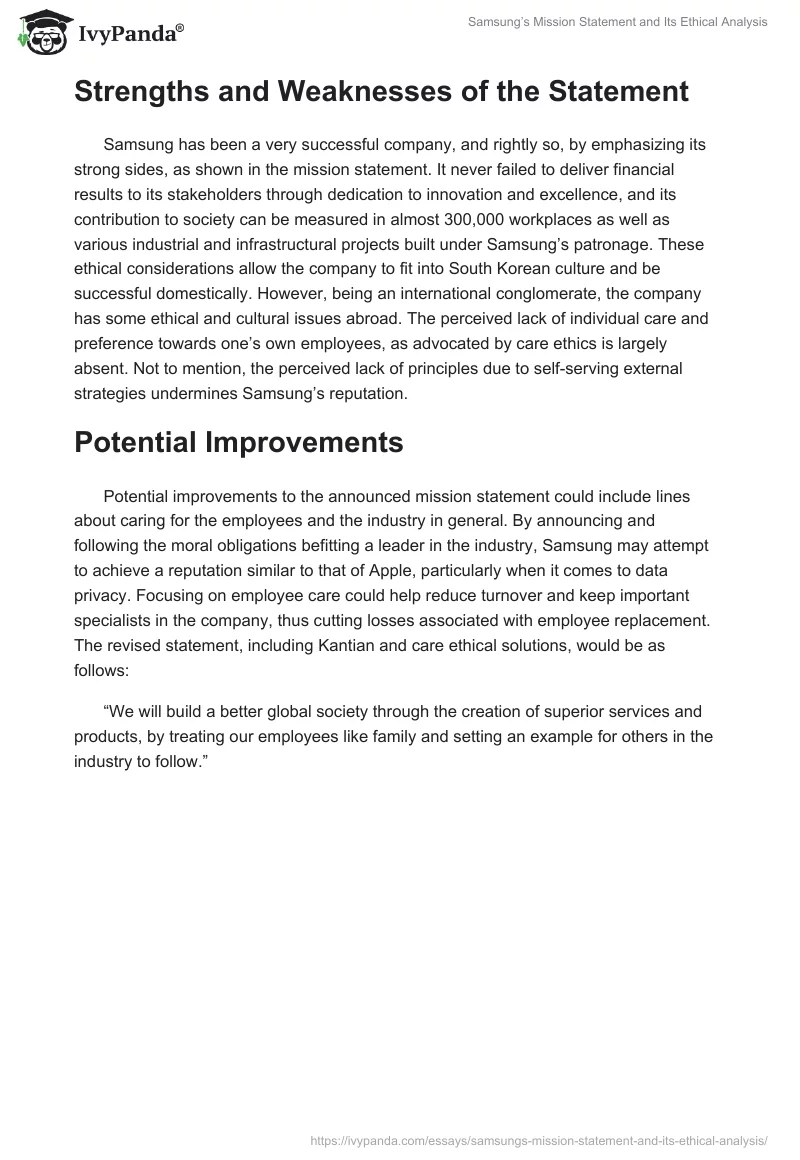 IvyPanda®

Samsung's Mission Statement and Its Ethical Analysis

Strengths and Weaknesses of the Statement

Samsung has been a very successful company, and rightly so, by emphasizing its strong sides, as shown in the mission statement. It never failed to deliver financial results to its stakeholders through dedication to innovation and excellence, and its contribution to society can be measured in almost 300,000 workplaces as well as various industrial and infrastructural projects built under Samsung's patronage. These ethical considerations allow the company to fit into South Korean culture and be successful domestically. However, being an international conglomerate, the company has some ethical and cultural issues abroad. The perceived lack of individual care and preference towards one's own employees, as advocated by care ethics is largely absent. Not to mention, the perceived lack of principles due to self-serving external strategies undermines Samsung's reputation.

Potential Improvements

Potential improvements to the announced mission statement could include lines about caring for the employees and the industry in general. By announcing and following the moral obligations befitting a leader in the industry, Samsung may attempt to achieve a reputation similar to that of Apple, particularly when it comes to data privacy. Focusing on employee care could help reduce turnover and keep important specialists in the company, thus cutting losses associated with employee replacement. The revised statement, including Kantian and care ethical solutions, would be as follows:

"We will build a better global society through the creation of superior services and products, by treating our employees like family and setting an example for others in the industry to follow."

https://ivypanda.com/essays/samsungs-mission-statement-and-its-ethical-analysis/